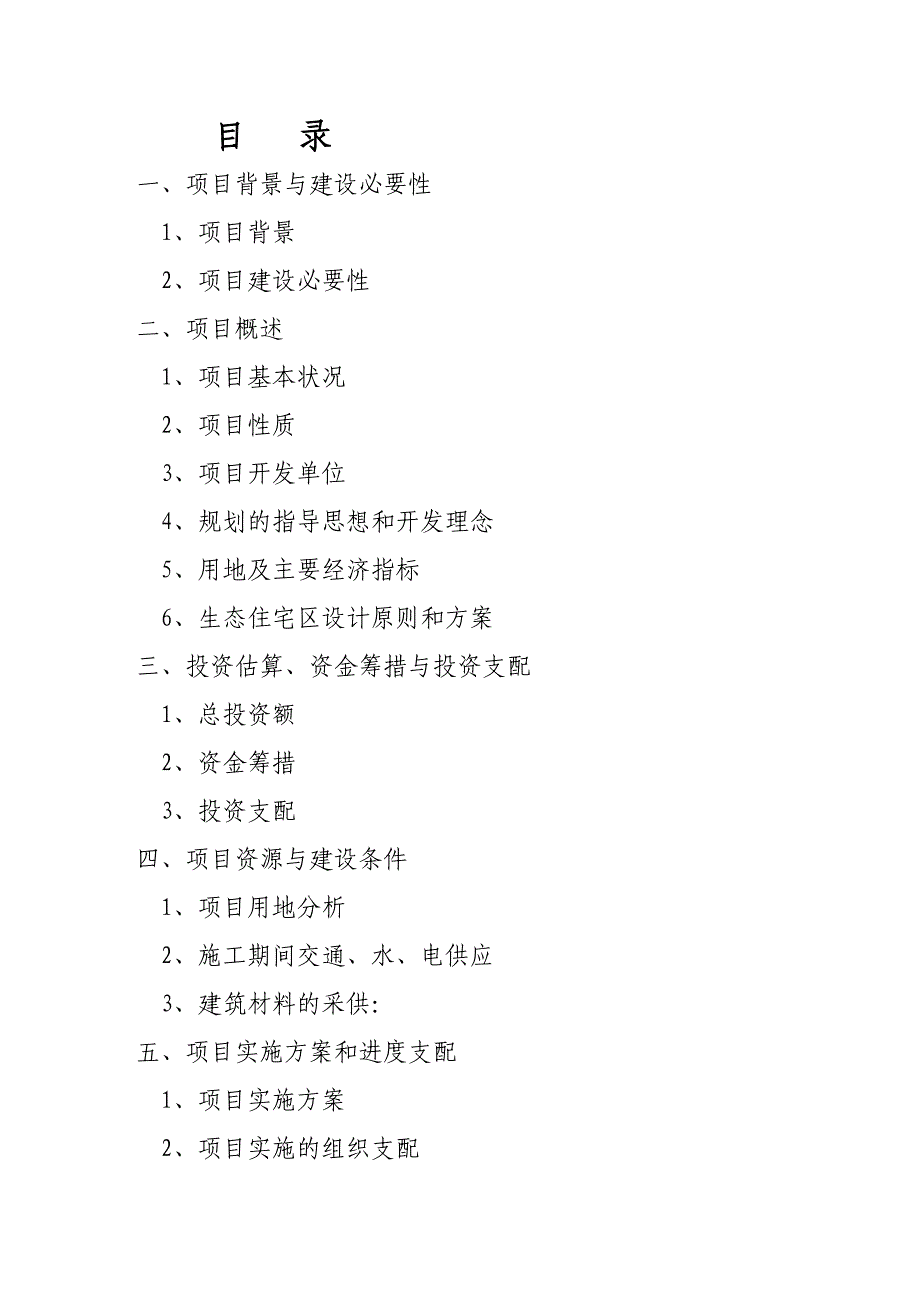 目　录

一、项目背景与建设必要性

1、项目背景

2、项目建设必要性

二、项目概述

1、项目基本状况

2、项目性质

3、项目开发单位

4、规划的指导思想和开发理念

5、用地及主要经济指标

6、生态住宅区设计原则和方案

三、投资估算、资金筹措与投资支配

1、总投资额

2、资金筹措

3、投资支配

四、项目资源与建设条件

1、项目用地分析

2、施工期间交通、水、电供应

3、建筑材料的采供:

五、项目实施方案和进度支配

1、项目实施方案

2、项目实施的组织支配